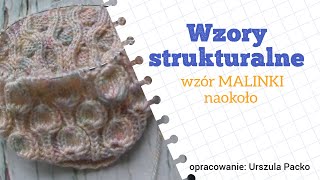 Wzory strukturalne

wzór MALINKI naokoło

opracowanie: Urszula Packo